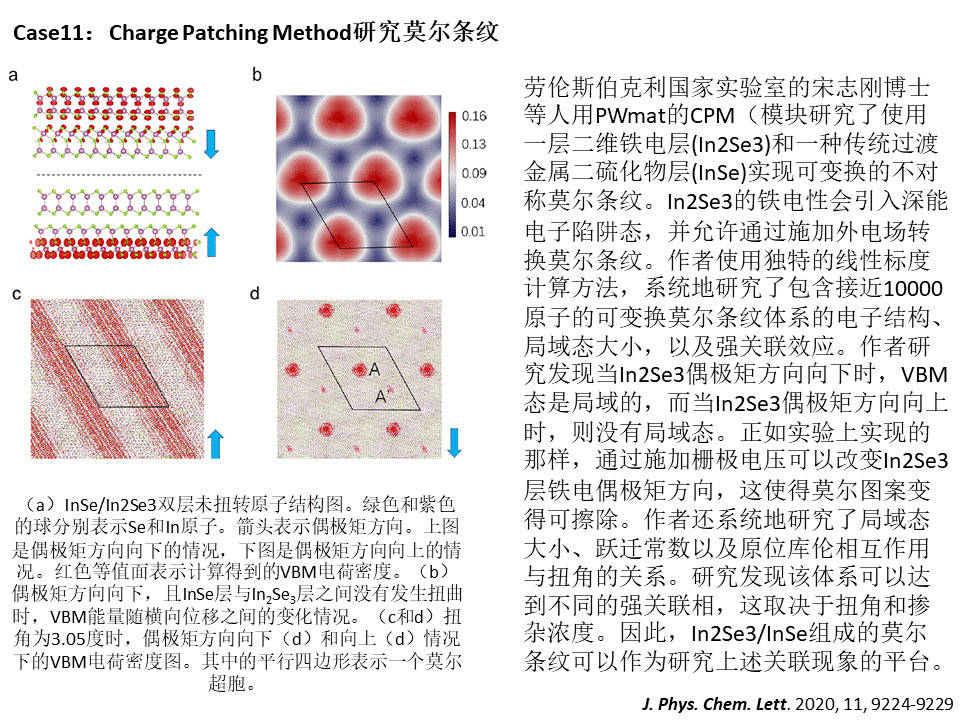 Case11： Charge Patching Method研究莫尔条纹

a

b

0.16
0.13
0.09
0.04
0.01

c

d

A
A'

（a）InSe/In2Se3双层未扭转原子结构图。绿色和紫色的球分别表示Se和In原子。箭头表示偶极矩方向。上图是偶极矩方向向下的情况，下图是偶极矩方向向上的情况。红色等值面表示计算得到的VBM电荷密度。（b）偶极矩方向向下，且InSe层与$In_2Se_3$层之间没有发生扭曲时，VBM能量随横向位移之间的变化情况。（c和d）扭角为3.05度时，偶极矩方向向下（d）和向上（d）情况下的VBM电荷密度图。其中的平行四边形表示一个莫尔超胞。

劳伦斯伯克利国家实验室的宋志刚博士等人用PWmat的CPM（模块研究了使用一层二维铁电层(In2Se3)和一种传统过渡金属二硫化物层(InSe)实现可变换的不对称莫尔条纹。In2Se3的铁电性会引入深能电子陷阱态，并允许通过施加外电场转换莫尔条纹。作者使用独特的线性标度计算方法，系统地研究了包含接近10000原子的可变换莫尔条纹体系的电子结构、局域态大小，以及强关联效应。作者研究发现当In2Se3偶极矩方向向下时，VBM态是局域的，而当In2Se3偶极矩方向向上时，则没有局域态。正如实验上实现的那样，通过施加栅极电压可以改变In2Se3层铁电偶极矩方向，这使得莫尔图案变得可擦除。作者还系统地研究了局域态大小、跃迁常数以及原位库伦相互作用与扭角的关系。研究发现该体系可以达到不同的强关联相，这取决于扭角和掺杂浓度。因此，In2Se3/InSe组成的莫尔条纹可以作为研究上述关联现象的平台。

J. Phys. Chem. Lett. 2020, 11, 9224-9229